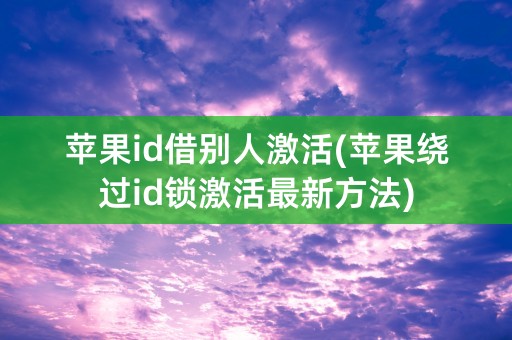 苹果id借别人激活(苹果绕过id锁激活最新方法)